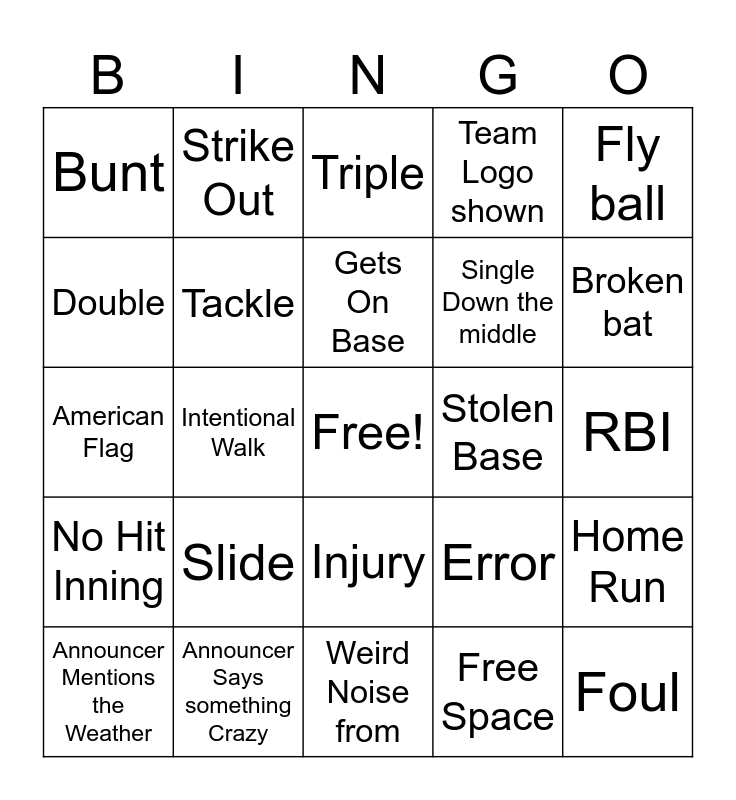 | B | I | N | G | O |
|---|---|---|---|---|
| Bunt | Strike Out | Triple | Team Logo shown | Fly ball |
| Double | Tackle | Gets On Base | Single Down the middle | Broken bat |
| American Flag | Intentional Walk | Free! | Stolen Base | RBI |
| No Hit Inning | Slide | Injury | Error | Home Run |
| Announcer Mentions the Weather | Announcer Says something Crazy | Weird Noise from | Free Space | Foul |